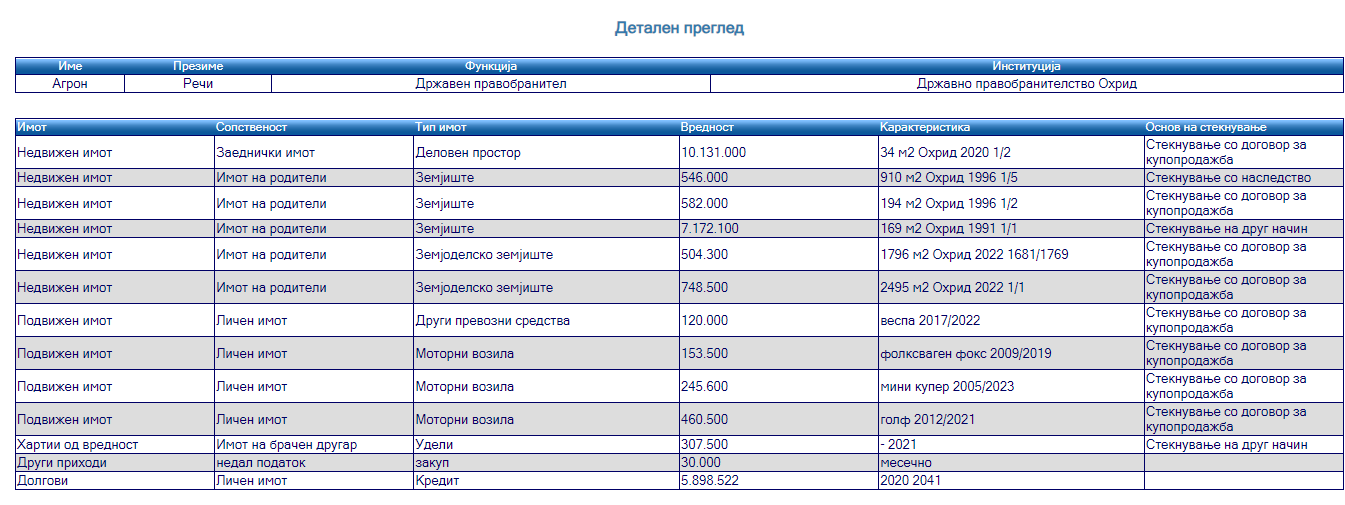 Детален преглед

| Име | Презиме | Функција | Институција |
|---|---|---|---|
| Агрон | Речи | Државен правобранител | Државно правобранителство Охрид |

| Имот | Сопственост | Тип имот | Вредност | Карактеристика | Основ на стекнување |
|---|---|---|---|---|---|
| Недвижен имот | Заеднички имот | Деловен простор | 10.131.000 | 34 м2 Охрид 2020 1/2 | Стекнување со договор за купопродажба |
| Недвижен имот | Имот на родители | Земјиште | 546.000 | 910 м2 Охрид 1996 1/5 | Стекнување со наследство |
| Недвижен имот | Имот на родители | Земјиште | 582.000 | 194 м2 Охрид 1996 1/2 | Стекнување со договор за купопродажба |
| Недвижен имот | Имот на родители | Земјиште | 7.172.100 | 169 м2 Охрид 1991 1/1 | Стекнување на друг начин |
| Недвижен имот | Имот на родители | Земјоделско земјиште | 504.300 | 1796 м2 Охрид 2022 1681/1769 | Стекнување со договор за купопродажба |
| Недвижен имот | Имот на родители | Земјоделско земјиште | 748.500 | 2495 м2 Охрид 2022 1/1 | Стекнување со договор за купопродажба |
| Подвижен имот | Личен имот | Други превозни средства | 120.000 | веспа 2017/2022 | Стекнување со договор за купопродажба |
| Подвижен имот | Личен имот | Моторни возила | 153.500 | фолксваген фокс 2009/2019 | Стекнување со договор за купопродажба |
| Подвижен имот | Личен имот | Моторни возила | 245.600 | мини купер 2005/2023 | Стекнување со договор за купопродажба |
| Подвижен имот | Личен имот | Моторни возила | 460.500 | голф 2012/2021 | Стекнување со договор за купопродажба |
| Хартии од вредност | Имот на брачен другар | Удели | 307.500 | - 2021 | Стекнување на друг начин |
| Други приходи | недал податок | закуп | 30.000 | месечно | |
| Долгови | Личен имот | Кредит | 5.898.522 | 2020 2041 | |